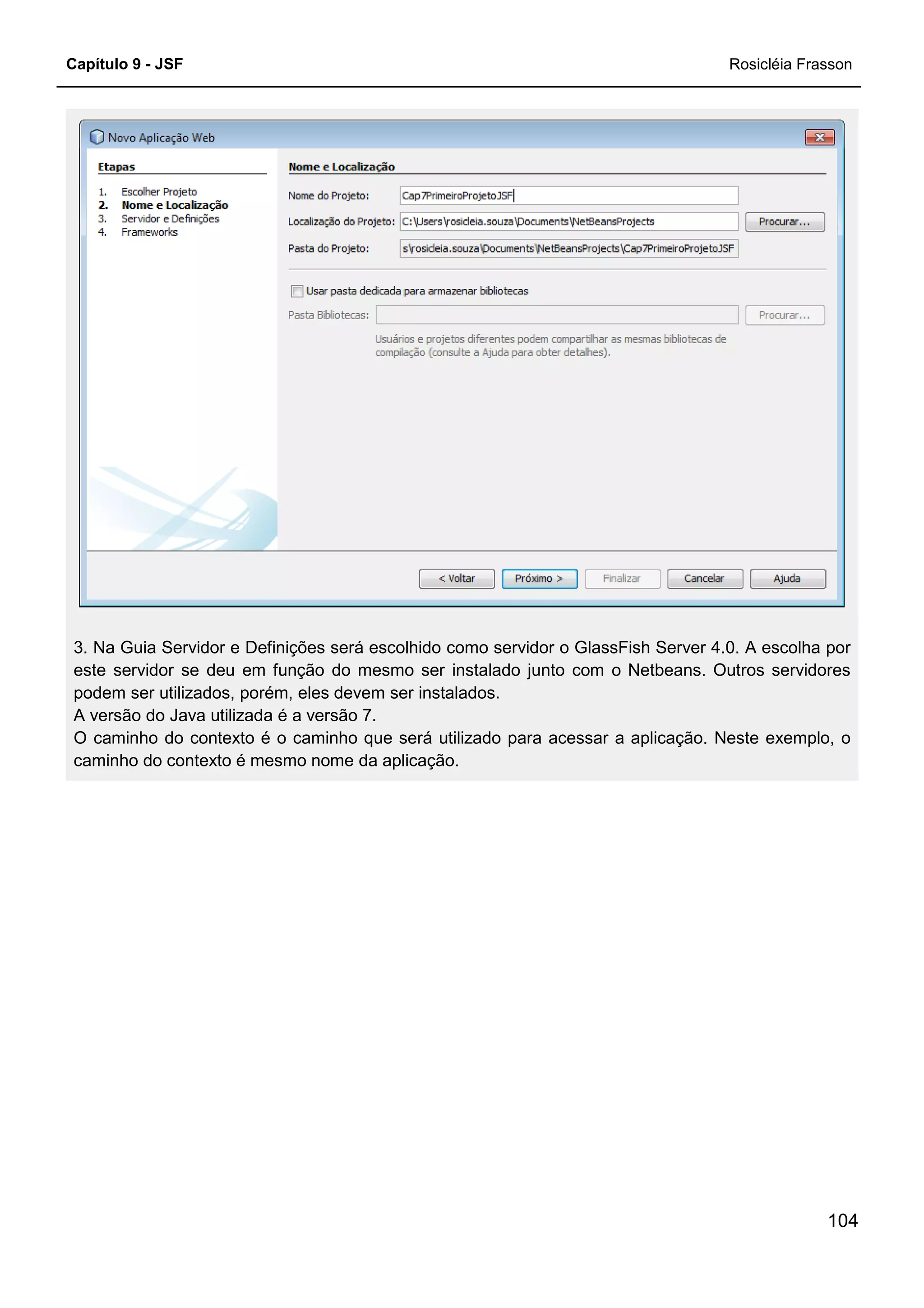 Capítulo 9 - JSF

Rosicléia Frasson

Novo Aplicação Web

Etapas

1. Escolher Projeto
2. Nome e Localização
3. Servidor e Definições
4. Frameworks

Nome e Localização

Nome do Projeto: Cap7PrimeiroProjetoJSF

Localização do Projeto: C:\Users\rosicleia.souza\Documents\NetBeansProjects Procurar...

Pasta do Projeto: s\rosicleia.souza\Documents\NetBeansProjects\Cap7PrimeiroProjetoJSF

Usar pasta dedicada para armazenar bibliotecas

Pasta Bibliotecas: Procurar...

Usuários e projetos diferentes podem compartilhar as mesmas bibliotecas de compilação (consulte a Ajuda para obter detalhes).

< Voltar Próximo > Finalizar Cancelar Ajuda

3. Na Guia Servidor e Definições será escolhido como servidor o GlassFish Server 4.0. A escolha por este servidor se deu em função do mesmo ser instalado junto com o Netbeans. Outros servidores podem ser utilizados, porém, eles devem ser instalados.
A versão do Java utilizada é a versão 7.
O caminho do contexto é o caminho que será utilizado para acessar a aplicação. Neste exemplo, o caminho do contexto é mesmo nome da aplicação.

104